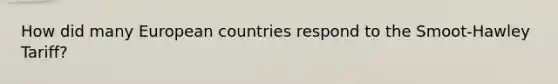 How did many European countries respond to the Smoot-Hawley Tariff?